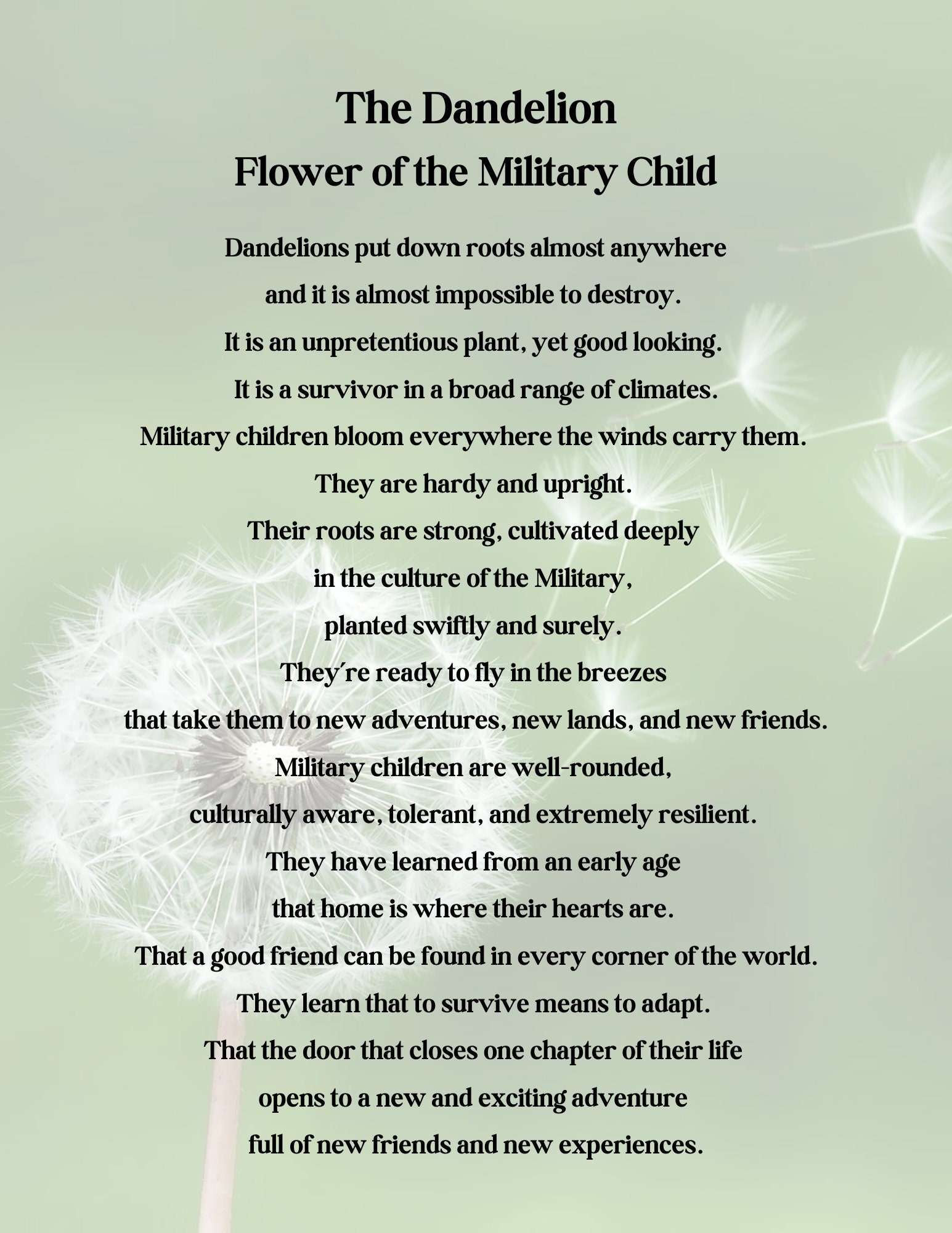 The Dandelion
Flower of the Military Child

Dandelions put down roots almost anywhere
and it is almost impossible to destroy.
It is an unpretentious plant, yet good looking.
It is a survivor in a broad range of climates.
Military children bloom everywhere the winds carry them.
They are hardy and upright.
Their roots are strong, cultivated deeply
in the culture of the Military,
planted swiftly and surely.
They're ready to fly in the breezes
that take them to new adventures, new lands, and new friends.
Military children are well-rounded,
culturally aware, tolerant, and extremely resilient.
They have learned from an early age
that home is where their hearts are.
That a good friend can be found in every corner of the world.
They learn that to survive means to adapt.
That the door that closes one chapter of their life
opens to a new and exciting adventure
full of new friends and new experiences.